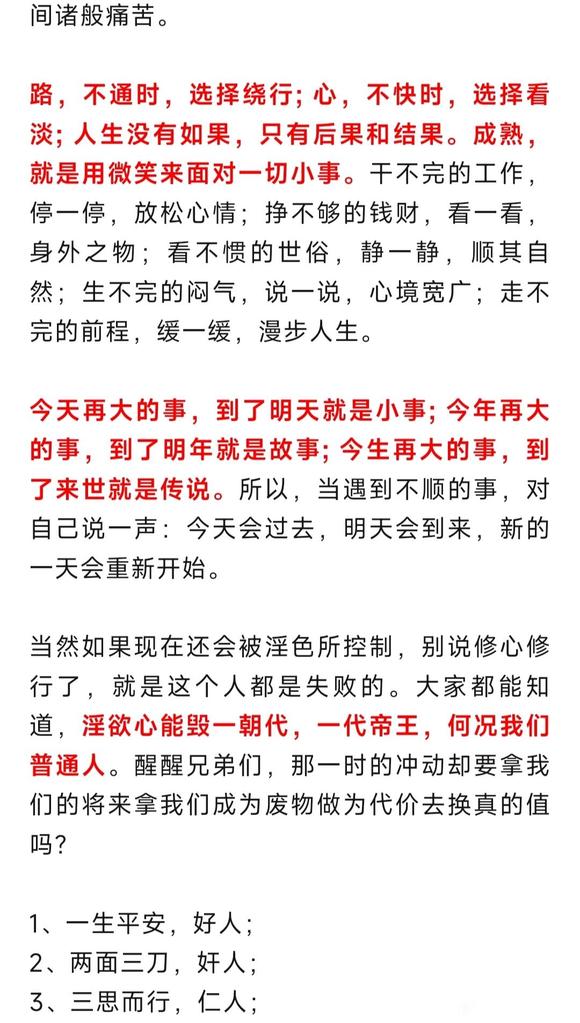 间诸般痛苦。

路，不通时，选择绕行；心，不快时，选择看淡；人生没有如果，只有后果和结果。成熟，就是用微笑来面对一切小事。干不完的工作，停一停，放松心情；挣不够的钱财，看一看，身外之物；看不惯的世俗，静一静，顺其自然；生不完的闷气，说一说，心境宽广；走不完的前程，缓一缓，漫步人生。

今天再大的事，到了明天就是小事；今年再大的事，到了明年就是故事；今生再大的事，到了来世就是传说。所以，当遇到不顺的事，对自己说一声：今天会过去，明天会到来，新的一天会重新开始。

当然如果现在还会被淫色所控制，别说修心修行了，就是这个人都是失败的。大家都能知道，淫欲心能毁一朝代，一代帝王，何况我们普通人。醒醒兄弟们，那一时的冲动却要拿我们的将来拿我们成为废物做为代价去换真的值吗？

1、一生平安，好人；
2、两面三刀，奸人；
3、三思而行，仁人；